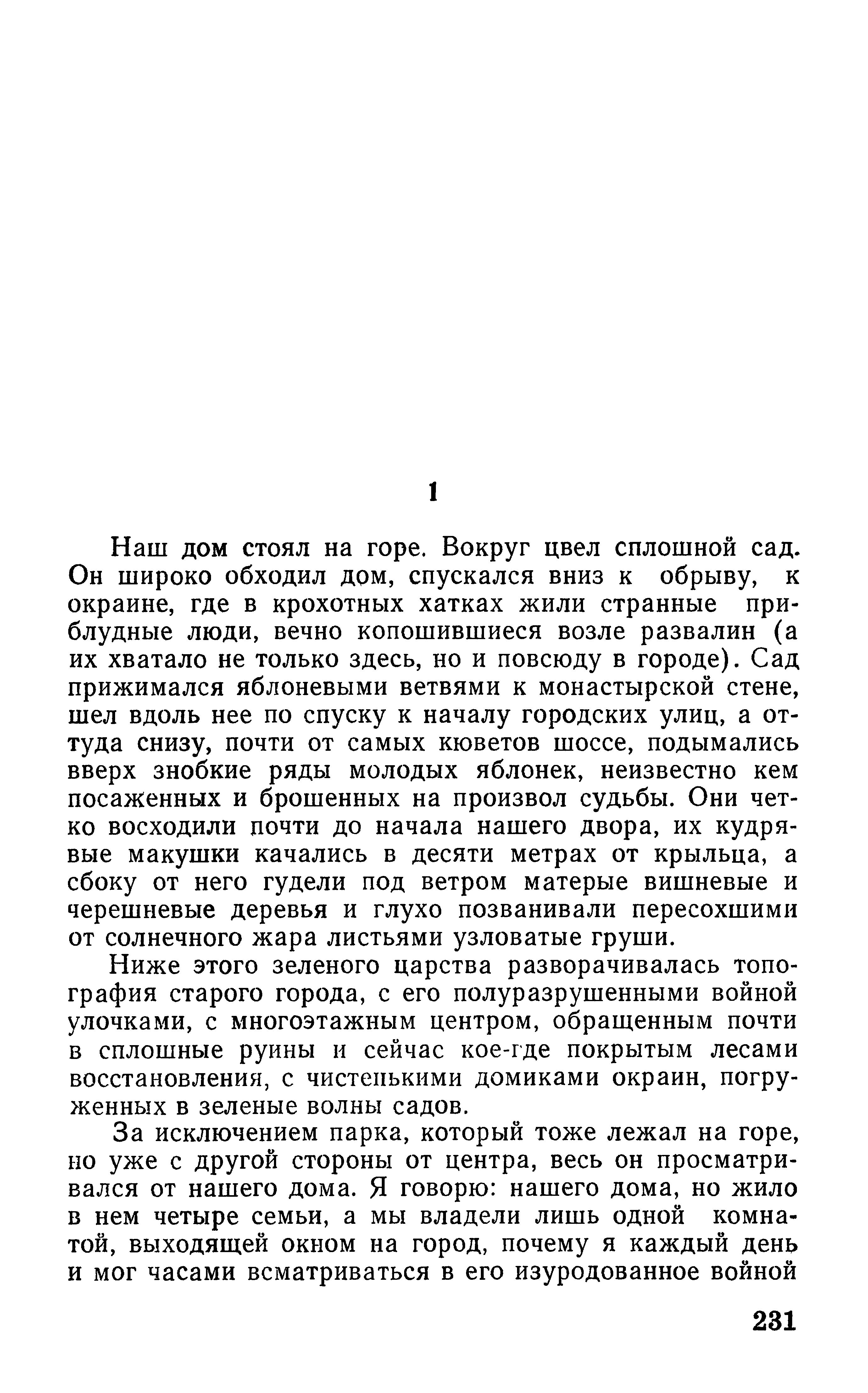 1

Наш дом стоял на горе. Вокруг цвел сплошной сад. Он широко обходил дом, спускался вниз к обрыву, к окраине, где в крохотных хатках жили странные приблудные люди, вечно копошившиеся возле развалин (а их хватало не только здесь, но и повсюду в городе). Сад прижимался яблоневыми ветвями к монастырской стене, шел вдоль нее по спуску к началу городских улиц, а оттуда снизу, почти от самых кюветов шоссе, подымались вверх знобкие ряды молодых яблонек, неизвестно кем посаженных и брошенных на произвол судьбы. Они четко восходили почти до начала нашего двора, их кудрявые макушки качались в десяти метрах от крыльца, а сбоку от него гудели под ветром матерые вишневые и черешневые деревья и глухо позванивали пересохшими от солнечного жара листьями узловатые груши.

Ниже этого зеленого царства разворачивалась топография старого города, с его полуразрушенными войной улочками, с многоэтажным центром, обращенным почти в сплошные руины и сейчас кое-где покрытым лесами восстановления, с чистенькими домиками окраин, погруженных в зеленые волны садов.

За исключением парка, который тоже лежал на горе, но уже с другой стороны от центра, весь он просматривался от нашего дома. Я говорю: нашего дома, но жило в нем четыре семьи, а мы владели лишь одной комнатой, выходящей окном на город, почему я каждый день и мог часами всматриваться в его изуродованное войной

231